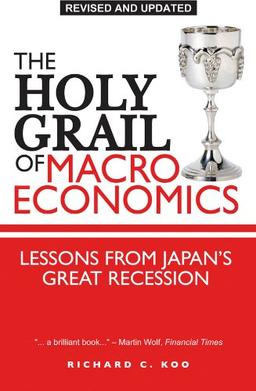 REVISED AND UPDATED

THE HOLY GRAIL OF MACRO ECONOMICS

LESSONS FROM JAPAN'S GREAT RECESSION

"... a brilliant book..." – Martin Wolf, Financial Times

RICHARD C. KOO